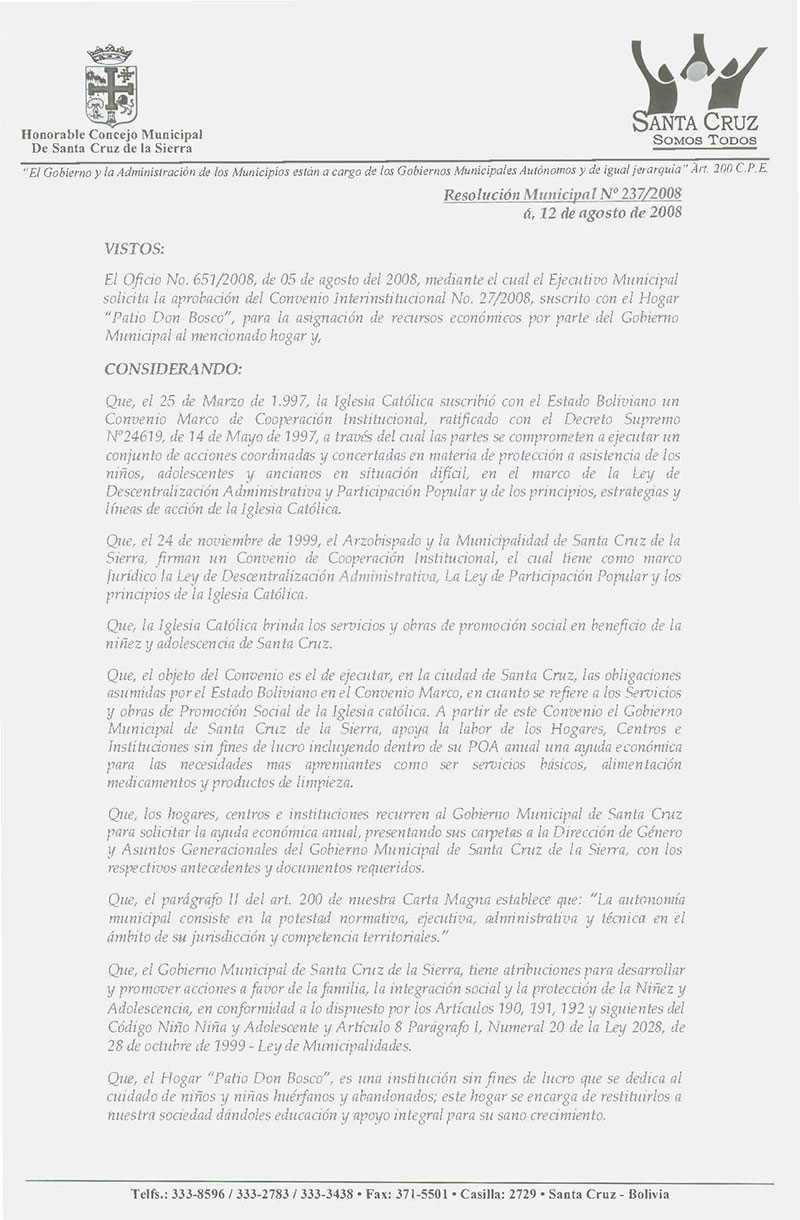 Honorable Concejo Municipal
De Santa Cruz de la Sierra

SANTA CRUZ
SOMOS TODOS

"El Gobierno y la Administración de los Municipios están a cargo de los Gobiernos Municipales Autónomos y de igual jerarquía" Art. 200 C.P.E.

Resolución Municipal Nº 237/2008
á, 12 de agosto de 2008

VISTOS:

El Oficio No. 651/2008, de 05 de agosto del 2008, mediante el cual el Ejecutivo Municipal solicita la aprobación del Convenio Interinstitucional No. 27/2008, suscrito con el Hogar "Patio Don Bosco", para la asignación de recursos económicos por parte del Gobierno Municipal al mencionado hogar y,

CONSIDERANDO:

Que, el 25 de Marzo de 1.997, la Iglesia Católica suscribió con el Estado Boliviano un Convenio Marco de Cooperación Institucional, ratificado con el Decreto Supremo Nº24619, de 14 de Mayo de 1997, a través del cual las partes se comprometen a ejecutar un conjunto de acciones coordinadas y concertadas en materia de protección a asistencia de los niños, adolescentes y ancianos en situación difícil, en el marco de la Ley de Descentralización Administrativa y Participación Popular y de los principios, estrategias y líneas de acción de la Iglesia Católica.

Que, el 24 de noviembre de 1999, el Arzobispado y la Municipalidad de Santa Cruz de la Sierra, firman un Convenio de Cooperación Institucional, el cual tiene como marco Jurídico la Ley de Descentralización Administrativa, La Ley de Participación Popular y los principios de la Iglesia Católica.

Que, la Iglesia Católica brinda los servicios y obras de promoción social en beneficio de la niñez y adolescencia de Santa Cruz.

Que, el objeto del Convenio es el de ejecutar, en la ciudad de Santa Cruz, las obligaciones asumidas por el Estado Boliviano en el Convenio Marco, en cuanto se refiere a los Servicios y obras de Promoción Social de la Iglesia católica. A partir de este Convenio el Gobierno Municipal de Santa Cruz de la Sierra, apoya la labor de los Hogares, Centros e Instituciones sin fines de lucro incluyendo dentro de su POA anual una ayuda económica para las necesidades mas apremiantes como ser servicios básicos, alimentación medicamentos y productos de limpieza.

Que, los hogares, centros e instituciones recurren al Gobierno Municipal de Santa Cruz para solicitar la ayuda económica anual, presentando sus carpetas a la Dirección de Género y Asuntos Generacionales del Gobierno Municipal de Santa Cruz de la Sierra, con los respectivos antecedentes y documentos requeridos.

Que, el parágrafo II del art. 200 de nuestra Carta Magna establece que: "La autonomía municipal consiste en la potestad normativa, ejecutiva, administrativa y técnica en el ámbito de su jurisdicción y competencia territoriales."

Que, el Gobierno Municipal de Santa Cruz de la Sierra, tiene atribuciones para desarrollar y promover acciones a favor de la familia, la integración social y la protección de la Niñez y Adolescencia, en conformidad a lo dispuesto por los Artículos 190, 191, 192 y siguientes del Código Niño Niña y Adolescente y Artículo 8 Parágrafo I, Numeral 20 de la Ley 2028, de 28 de octubre de 1999 - Ley de Municipalidades.

Que, el Hogar "Patio Don Bosco", es una institución sin fines de lucro que se dedica al cuidado de niños y niñas huérfanos y abandonados; este hogar se encarga de restituirlos a nuestra sociedad dándoles educación y apoyo integral para su sano crecimiento.

Telfs.: 333-8596 / 333-2783 / 333-3438 • Fax: 371-5501 • Casilla: 2729 • Santa Cruz - Bolivia